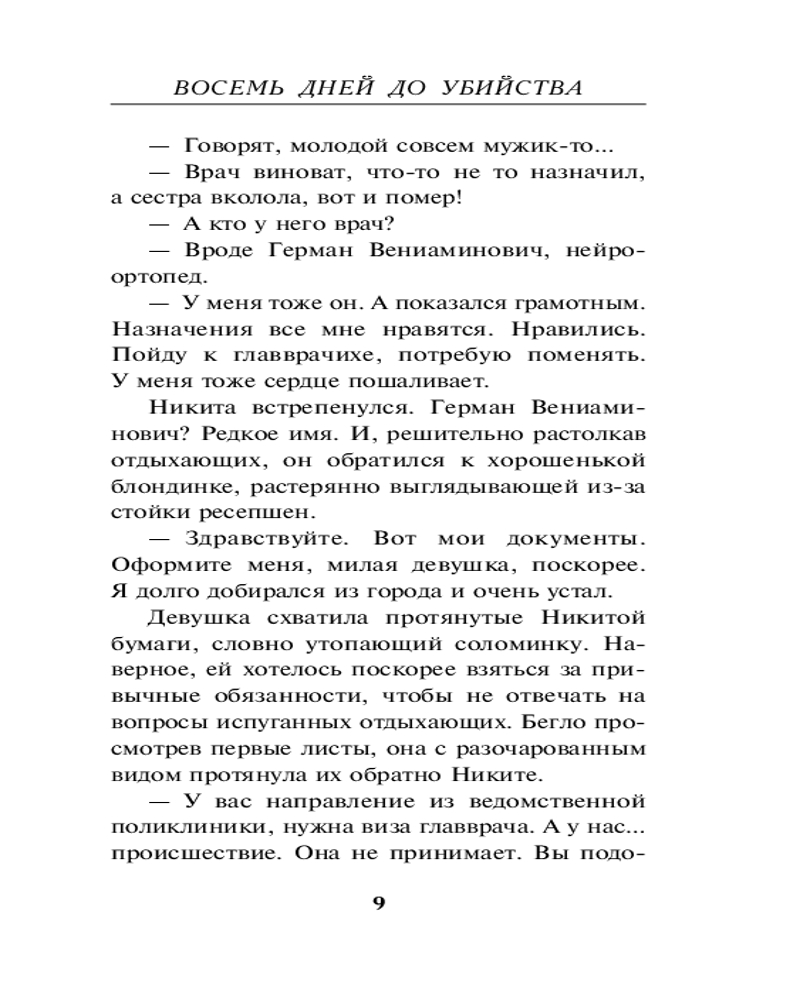 ВОСЕМЬ ДНЕЙ ДО УБИЙСТВА

— Говорят, молодой совсем мужик-то...

— Врач виноват, что-то не то назначил, а сестра вколола, вот и помер!

— А кто у него врач?

— Вроде Герман Вениаминович, нейроортопед.

— У меня тоже он. А показался грамотным. Назначения все мне нравятся. Нравились. Пойду к главврачихе, потребую поменять. У меня тоже сердце пошаливает.

Никита встрепенулся. Герман Вениаминович? Редкое имя. И, решительно растолкав отдыхающих, он обратился к хорошенькой блондинке, растерянно выглядывающей из-за стойки ресепшен.

— Здравствуйте. Вот мои документы. Оформите меня, милая девушка, поскорее. Я долго добирался из города и очень устал.

Девушка схватила протянутые Никитой бумаги, словно утопающий соломинку. Наверное, ей хотелось поскорее взяться за привычные обязанности, чтобы не отвечать на вопросы испуганных отдыхающих. Бегло просмотрев первые листы, она с разочарованным видом протянула их обратно Никите.

— У вас направление из ведомственной поликлиники, нужна виза главврача. А у нас... происшествие. Она не принимает. Вы подо-

9